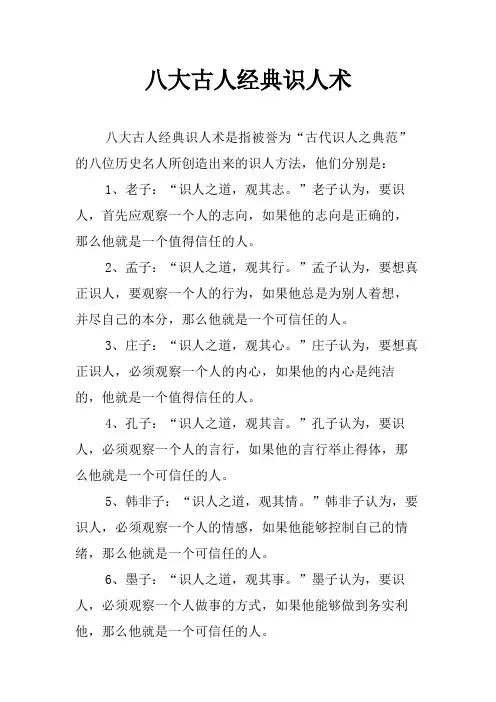 八大古人经典识人术

八大古人经典识人术是指被誉为“古代识人之典范”的八位历史名人所创造出来的识人方法，他们分别是：

1、老子：“识人之道，观其志。”老子认为，要识人，首先应观察一个人的志向，如果他的志向是正确的，那么他就是一个值得信任的人。

2、孟子：“识人之道，观其行。”孟子认为，要想真正识人，要观察一个人的行为，如果他总是为别人着想，并尽自己的本分，那么他就是一个可信任的人。

3、庄子：“识人之道，观其心。”庄子认为，要想真正识人，必须观察一个人的内心，如果他的内心是纯洁的，他就是一个值得信任的人。

4、孔子：“识人之道，观其言。”孔子认为，要识人，必须观察一个人的言行，如果他的言行举止得体，那么他就是一个可信任的人。

5、韩非子：“识人之道，观其情。”韩非子认为，要识人，必须观察一个人的情感，如果他能够控制自己的情绪，那么他就是一个可信任的人。

6、墨子：“识人之道，观其事。”墨子认为，要识人，必须观察一个人做事的方式，如果他能够做到务实利他，那么他就是一个可信任的人。